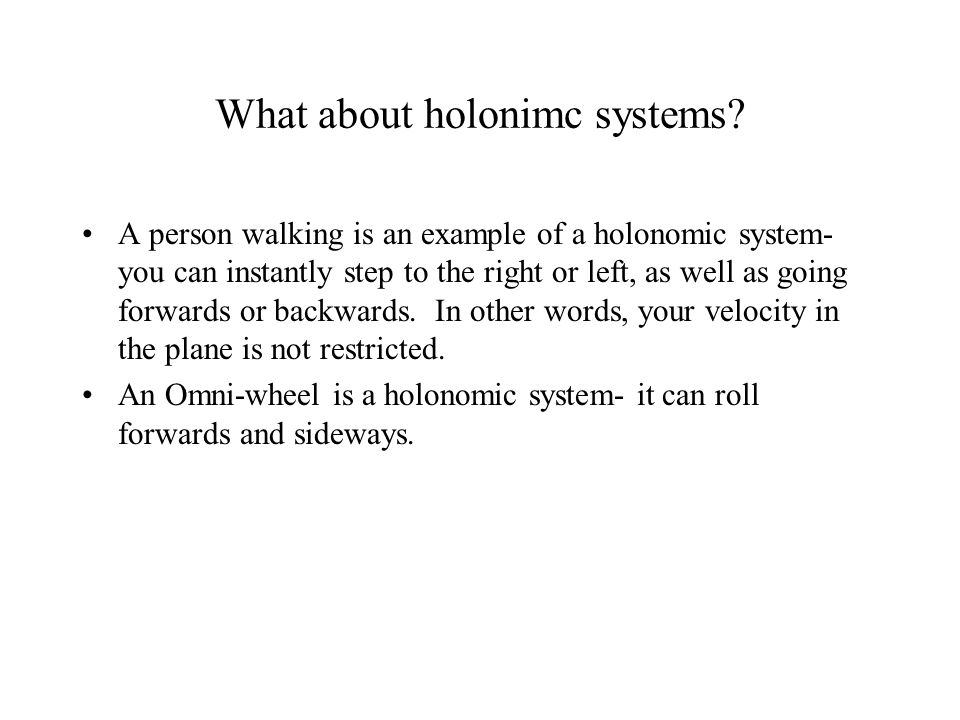 What about holonimc systems?

• A person walking is an example of a holonomic system- you can instantly step to the right or left, as well as going forwards or backwards. In other words, your velocity in the plane is not restricted.

• An Omni-wheel is a holonomic system- it can roll forwards and sideways.